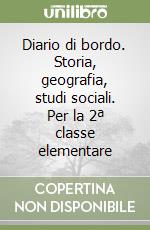 unilibro

Diario di bordo. Storia, geografia, studi sociali. Per la 2ª classe elementare

COPERTINA NON DISPONIBILE